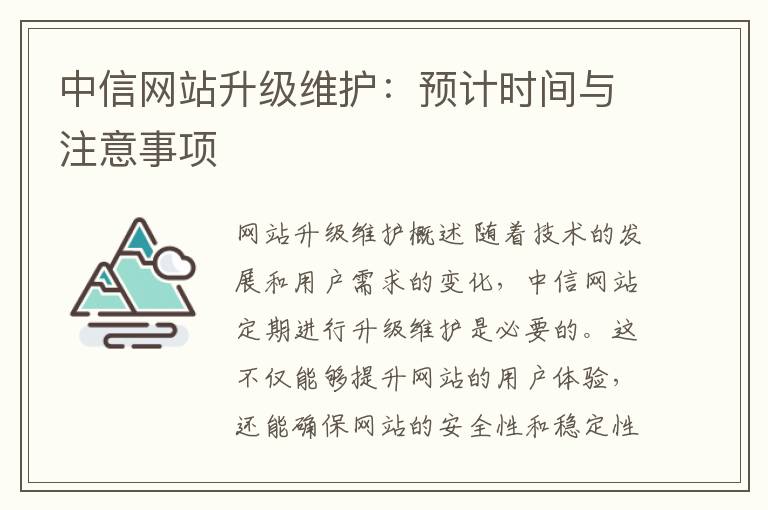 中信网站升级维护：预计时间与注意事项

网站升级维护概述 随着技术的发展和用户需求的变化，中信网站定期进行升级维护是必要的。这不仅能够提升网站的用户体验，还能确保网站的安全性和稳定性